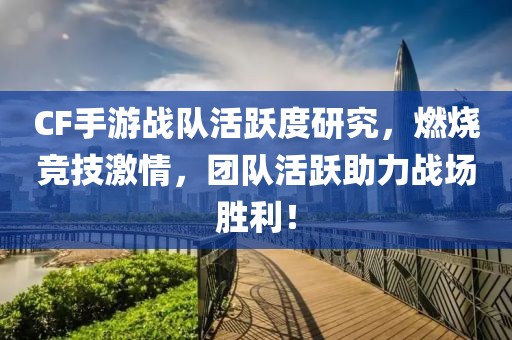 CF手游战队活跃度研究，燃烧竞技激情，团队活跃助力战场胜利！